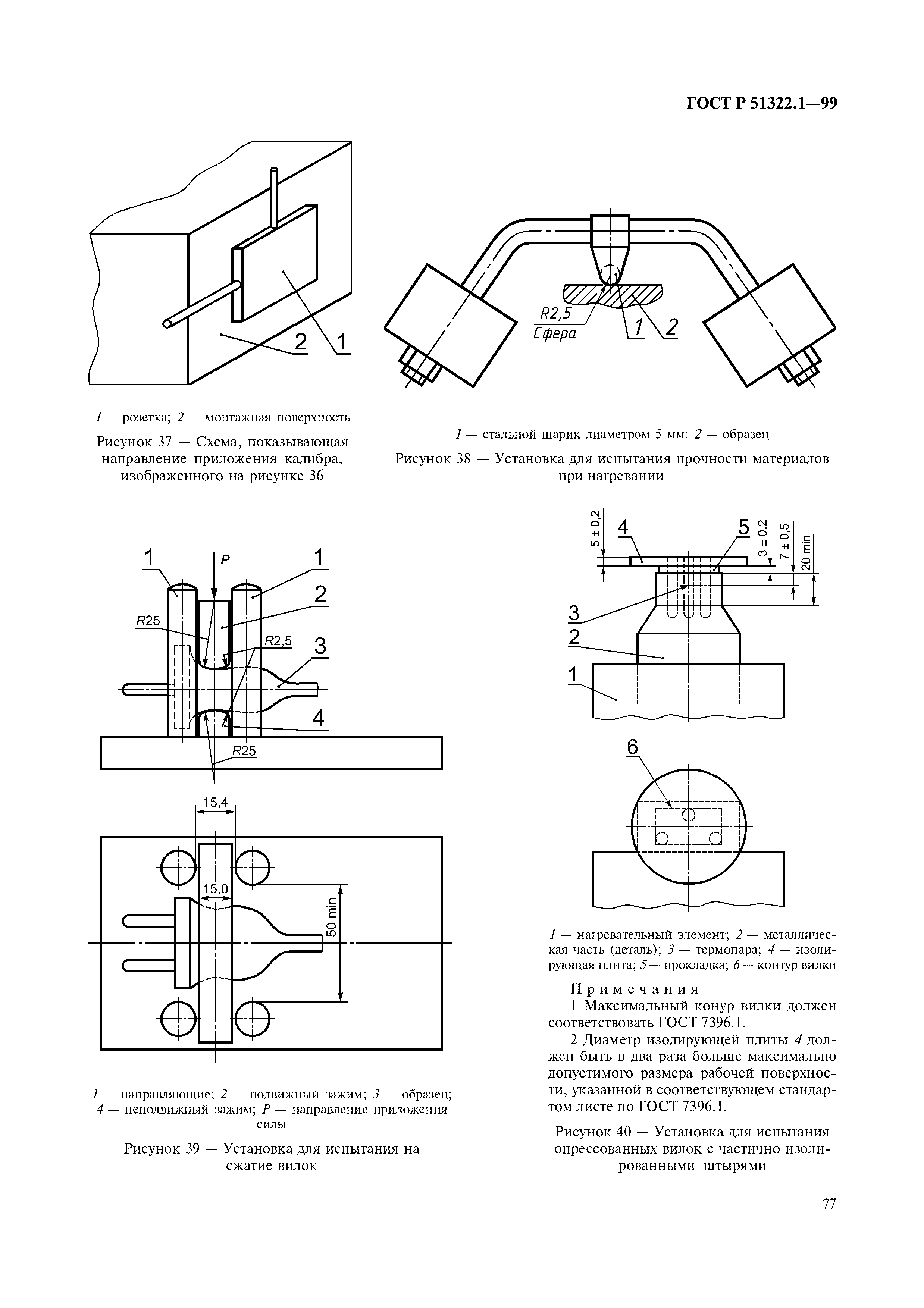 ГОСТ Р 51322.1—99

2

1

1 — розетка; 2 — монтажная поверхность

Рисунок 37 — Схема, показывающая направление приложения калибра, изображенного на рисунке 36

R2,5
Сфера

1

2

1 — стальной шарик диаметром 5 мм; 2 — образец

Рисунок 38 — Установка для испытания прочности материалов при нагревании

1

P

1

2

R25

R2,5

3

4

R25

15,4

15,0

50 min

1 — направляющие; 2 — подвижный зажим; 3 — образец; 4 — неподвижный зажим; P — направление приложения силы

Рисунок 39 — Установка для испытания на сжатие вилок

5 ± 0,2

4

5

3 ± 0,2

7 ± 0,5

20 min

3

2

1

6

1 — нагревательный элемент; 2 — металлическая часть (деталь); 3 — термопара; 4 — изолирующая плита; 5 — прокладка; 6 — контур вилки

Примечания

1 Максимальный конур вилки должен соответствовать ГОСТ 7396.1.

2 Диаметр изолирующей плиты 4 должен быть в два раза больше максимально допустимого размера рабочей поверхности, указанной в соответствующем стандартом листе по ГОСТ 7396.1.

Рисунок 40 — Установка для испытания опрессованных вилок с частично изолированными штырями

77